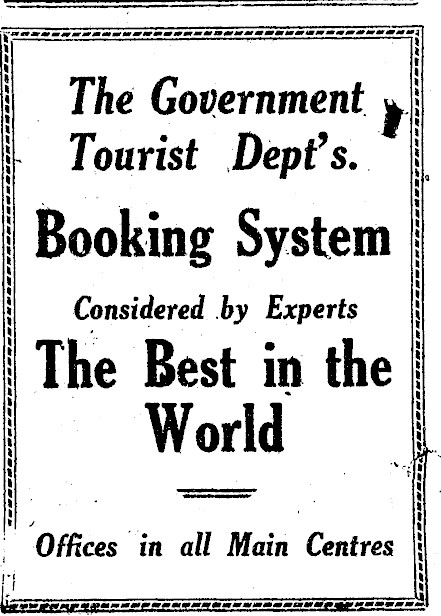 The Government Tourist Dept's.

Booking System

Considered by Experts

The Best in the World

Offices in all Main Centres